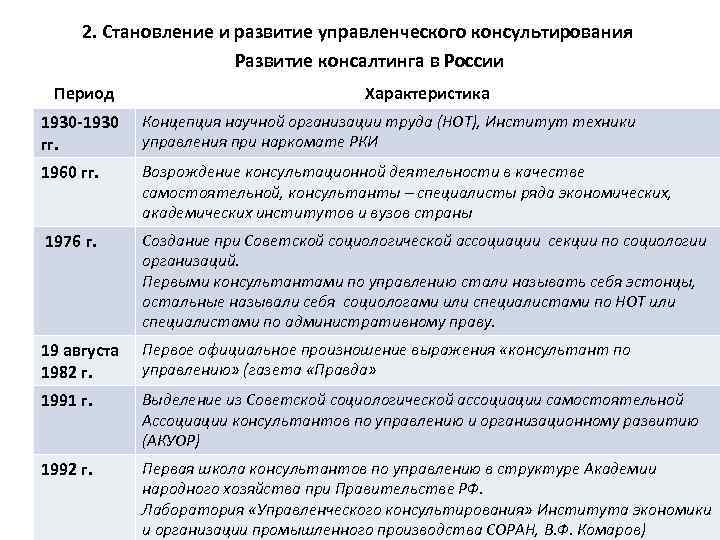 2. Становление и развитие управленческого консультирования

Развитие консалтинга в России

| Период | Характеристика |
|---|---|
| 1930-1930 гг. | Концепция научной организации труда (НОТ), Институт техники управления при наркомате РКИ |
| 1960 гг. | Возрождение консультационной деятельности в качестве самостоятельной, консультанты – специалисты ряда экономических, академических институтов и вузов страны |
| 1976 г. | Создание при Советской социологической ассоциации секции по социологии организаций. Первыми консультантами по управлению стали называть себя эстонцы, остальные называли себя социологами или специалистами по НОТ или специалистами по административному праву. |
| 19 августа 1982 г. | Первое официальное произношение выражения «консультант по управлению» (газета «Правда» |
| 1991 г. | Выделение из Советской социологической ассоциации самостоятельной Ассоциации консультантов по управлению и организационному развитию (АКУОР) |
| 1992 г. | Первая школа консультантов по управлению в структуре Академии народного хозяйства при Правительстве РФ. Лаборатория «Управленческого консультирования» Института экономики и организации промышленного производства СОРАН, В.Ф. Комаров) |